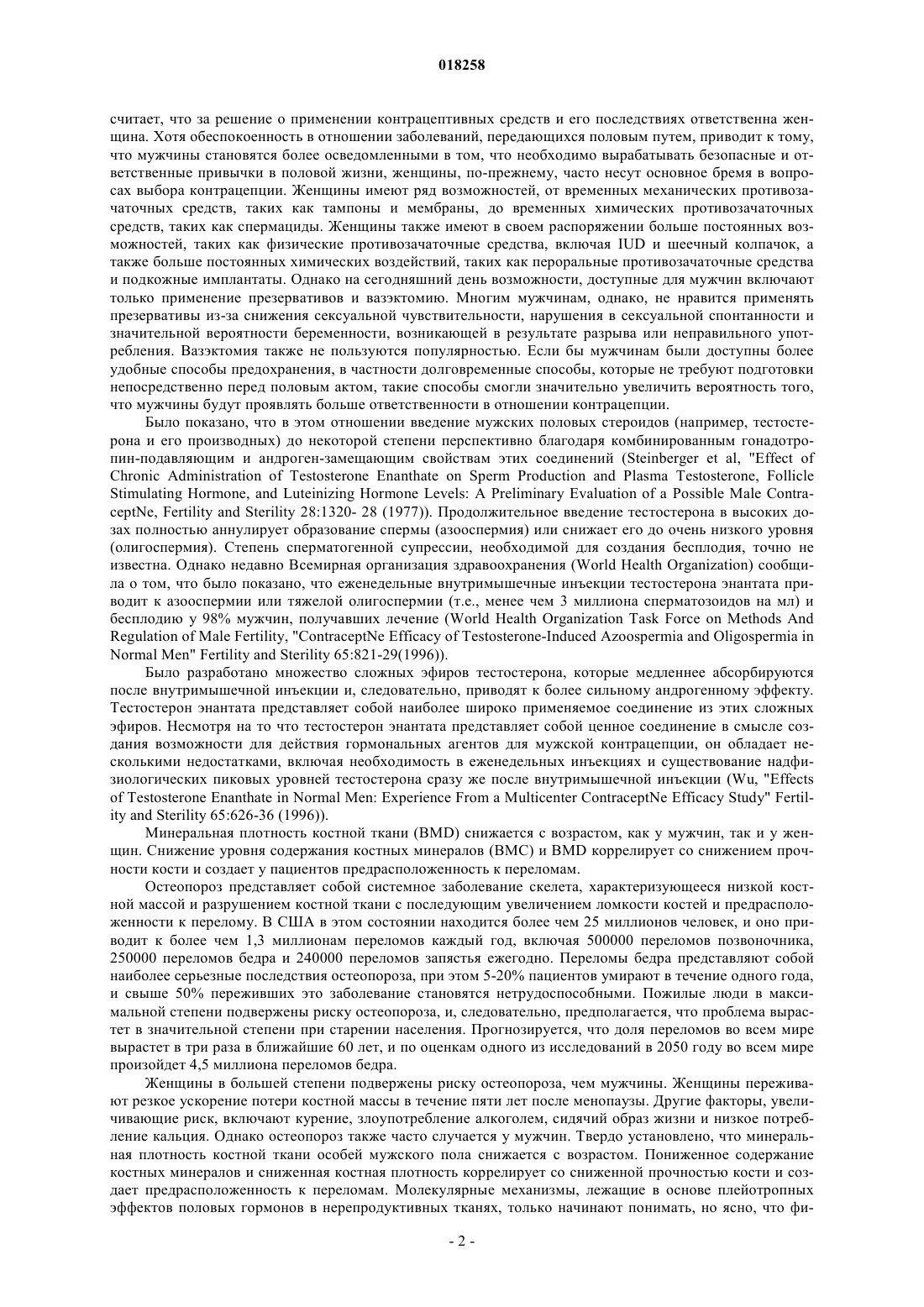 018258

считает, что за решение о применении контрацептивных средств и его последствиях ответственна женщина. Хотя обеспокоенность в отношении заболеваний, передающихся половым путем, приводит к тому, что мужчины становятся более осведомленными в том, что необходимо вырабатывать безопасные и ответственные привычки в половой жизни, женщины, по-прежнему, часто несут основное бремя в вопросах выбора контрацепции. Женщины имеют ряд возможностей, от временных механических противозачаточных средств, таких как тампоны и мембраны, до временных химических противозачаточных средств, таких как спермациды. Женщины также имеют в своем распоряжении больше постоянных возможностей, таких как физические противозачаточные средства, включая IUD и шеечный колпачок, а также больше постоянных химических воздействий, таких как пероральные противозачаточные средства и подкожные имплантаты. Однако на сегодняшний день возможности, доступные для мужчин включают только применение презервативов и вазэктомию. Многим мужчинам, однако, не нравится применять презервативы из-за снижения сексуальной чувствительности, нарушения в сексуальной спонтанности и значительной вероятности беременности, возникающей в результате разрыва или неправильного употребления. Вазэктомия также не пользуются популярностью. Если бы мужчинам были доступны более удобные способы предохранения, в частности долговременные способы, которые не требуют подготовки непосредственно перед половым актом, такие способы смогли значительно увеличить вероятность того, что мужчины будут проявлять больше ответственности в отношении контрацепции.

Было показано, что в этом отношении введение мужских половых стероидов (например, тестостерона и его производных) до некоторой степени перспективно благодаря комбинированным гонадотропин-подавляющим и андроген-замещающим свойствам этих соединений (Steinberger et al, "Effect of Chronic Administration of Testosterone Enanthate on Sperm Production and Plasma Testosterone, Follicle Stimulating Hormone, and Luteinizing Hormone Levels: A Preliminary Evaluation of a Possible Male ContraceptNe, Fertility and Sterility 28:1320- 28 (1977)). Продолжительное введение тестостерона в высоких дозах полностью аннулирует образование спермы (азооспермия) или снижает его до очень низкого уровня (олигоспермия). Степень сперматогенной супрессии, необходимой для создания бесплодия, точно не известна. Однако недавно Всемирная организация здравоохранения (World Health Organization) сообщила о том, что было показано, что еженедельные внутримышечные инъекции тестостерона энантата приводит к азооспермии или тяжелой олигоспермии (т.е., менее чем 3 миллиона сперматозоидов на мл) и бесплодию у 98% мужчин, получавших лечение (World Health Organization Task Force on Methods And Regulation of Male Fertility, "ContraceptNe Efficacy of Testosterone-Induced Azoospermia and Oligospermia in Normal Men" Fertility and Sterility 65:821-29(1996)).

Было разработано множество сложных эфиров тестостерона, которые медленнее абсорбируются после внутримышечной инъекции и, следовательно, приводят к более сильному андрогенному эффекту. Тестостерон энантата представляет собой наиболее широко применяемое соединение из этих сложных эфиров. Несмотря на то что тестостерон энантата представляет собой ценное соединение в смысле создания возможности для действия гормональных агентов для мужской контрацепции, он обладает несколькими недостатками, включая необходимость в еженедельных инъекциях и существование надфизиологических пиковых уровней тестостерона сразу же после внутримышечной инъекции (Wu, "Effects of Testosterone Enanthate in Normal Men: Experience From a Multicenter ContraceptNe Efficacy Study" Fertility and Sterility 65:626-36 (1996)).

Минеральная плотность костной ткани (BMD) снижается с возрастом, как у мужчин, так и у женщин. Снижение уровня содержания костных минералов (BMC) и BMD коррелирует со снижением прочности кости и создает у пациентов предрасположенность к переломам.

Остеопороз представляет собой системное заболевание скелета, характеризующееся низкой костной массой и разрушением костной ткани с последующим увеличением ломкости костей и предрасположенности к перелому. В США в этом состоянии находится более чем 25 миллионов человек, и оно приводит к более чем 1,3 миллионам переломов каждый год, включая 500000 переломов позвоночника, 250000 переломов бедра и 240000 переломов запястья ежегодно. Переломы бедра представляют собой наиболее серьезные последствия остеопороза, при этом 5-20% пациентов умирают в течение одного года, и свыше 50% переживших это заболевание становятся нетрудоспособными. Пожилые люди в максимальной степени подвержены риску остеопороза, и, следовательно, предполагается, что проблема вырастет в значительной степени при старении населения. Прогнозируется, что доля переломов во всем мире вырастет в три раза в ближайшие 60 лет, и по оценкам одного из исследований в 2050 году во всем мире произойдет 4,5 миллиона переломов бедра.

Женщины в большей степени подвержены риску остеопороза, чем мужчины. Женщины переживают резкое ускорение потери костной массы в течение пяти лет после менопаузы. Другие факторы, увеличивающие риск, включают курение, злоупотребление алкоголем, сидячий образ жизни и низкое потребление кальция. Однако остеопороз также часто случается у мужчин. Твердо установлено, что минеральная плотность костной ткани особей мужского пола снижается с возрастом. Пониженное содержание костных минералов и сниженная костная плотность коррелирует со сниженной прочностью кости и создает предрасположенность к переломам. Молекулярные механизмы, лежащие в основе плейотропных эффектов половых гормонов в нерепродуктивных тканях, только начинают понимать, но ясно, что фи-

- 2 -